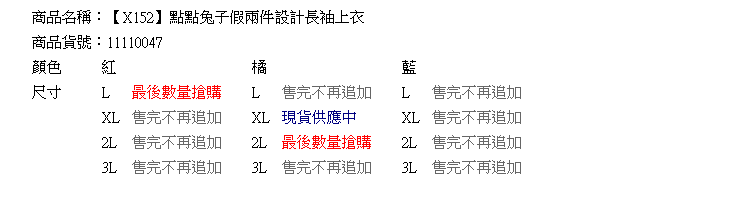 商品名稱：【X152】點點兔子假兩件設計長袖上衣
商品貨號：11110047

| 顏色 | 紅 | | 橘 | | 藍 | |
|---|---|---|---|---|---|---|
| 尺寸 | L | 最後數量搶購 | L | 售完不再追加 | L | 售完不再追加 |
| | XL | 售完不再追加 | XL | 現貨供應中 | XL | 售完不再追加 |
| | 2L | 售完不再追加 | 2L | 最後數量搶購 | 2L | 售完不再追加 |
| | 3L | 售完不再追加 | 3L | 售完不再追加 | 3L | 售完不再追加 |